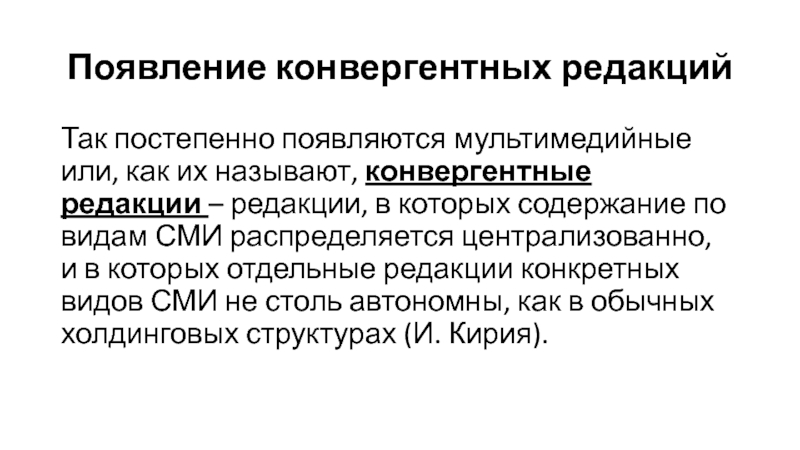 Появление конвергентных редакций

Так постепенно появляются мультимедийные или, как их называют, конвергентные редакции – редакции, в которых содержание по видам СМИ распределяется централизованно, и в которых отдельные редакции конкретных видов СМИ не столь автономны, как в обычных холдинговых структурах (И. Кирия).